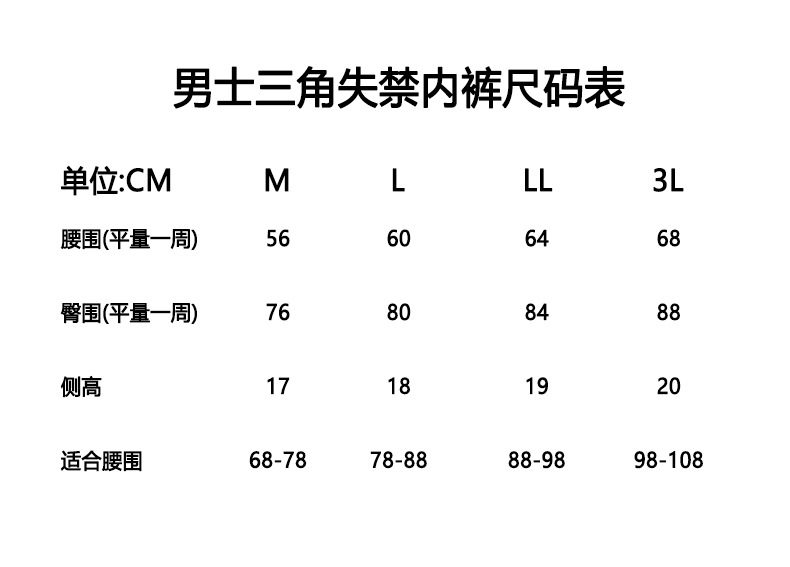 男士三角失禁内裤尺码表

| 单位:CM | M | L | LL | 3L |
|---|---|---|---|---|
| 腰围(平量一周) | 56 | 60 | 64 | 68 |
| 臀围(平量一周) | 76 | 80 | 84 | 88 |
| 侧高 | 17 | 18 | 19 | 20 |
| 适合腰围 | 68-78 | 78-88 | 88-98 | 98-108 |